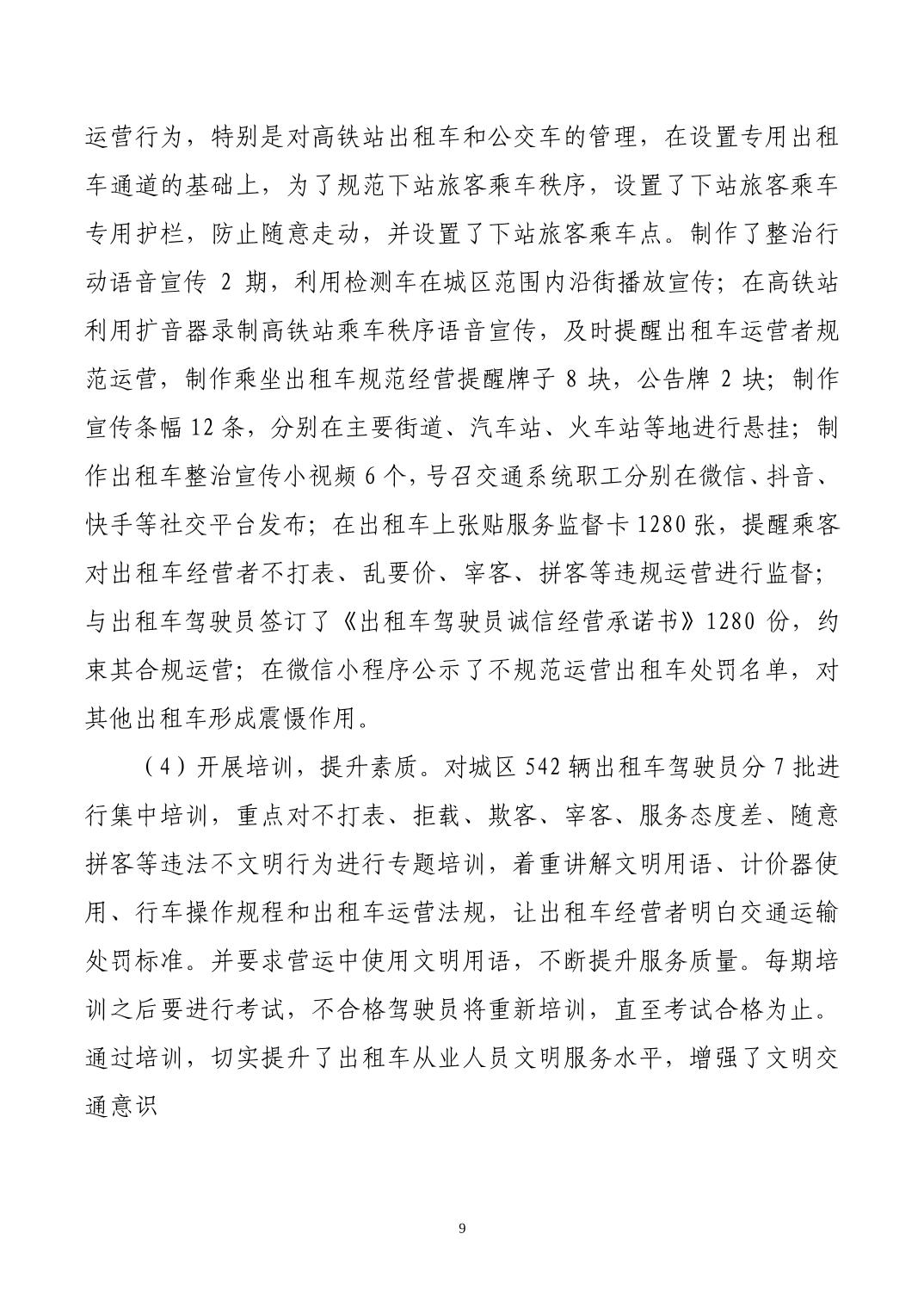 运营行为，特别是对高铁站出租车和公交车的管理，在设置专用出租车通道的基础上，为了规范下站旅客乘车秩序，设置了下站旅客乘车专用护栏，防止随意走动，并设置了下站旅客乘车点。制作了整治行动语音宣传 2 期，利用检测车在城区范围内沿街播放宣传；在高铁站利用扩音器录制高铁站乘车秩序语音宣传，及时提醒出租车运营者规范运营，制作乘坐出租车规范经营提醒牌子 8 块，公告牌 2 块；制作宣传条幅 12 条，分别在主要街道、汽车站、火车站等地进行悬挂；制作出租车整治宣传小视频 6 个，号召交通系统职工分别在微信、抖音、快手等社交平台发布；在出租车上张贴服务监督卡 1280 张，提醒乘客对出租车经营者不打表、乱要价、宰客、拼客等违规运营进行监督；与出租车驾驶员签订了《出租车驾驶员诚信经营承诺书》1280 份，约束其合规运营；在微信小程序公示了不规范运营出租车处罚名单，对其他出租车形成震慑作用。

（4）开展培训，提升素质。对城区 542 辆出租车驾驶员分 7 批进行集中培训，重点对不打表、拒载、欺客、宰客、服务态度差、随意拼客等违法不文明行为进行专题培训，着重讲解文明用语、计价器使用、行车操作规程和出租车运营法规，让出租车经营者明白交通运输处罚标准。并要求营运中使用文明用语，不断提升服务质量。每期培训之后要进行考试，不合格驾驶员将重新培训，直至考试合格为止。通过培训，切实提升了出租车从业人员文明服务水平，增强了文明交通意识

9